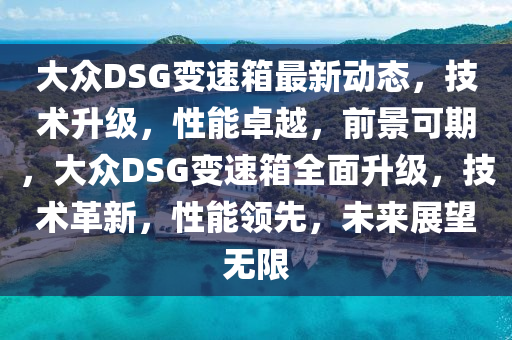 大众DSG变速箱最新动态，技术升级，性能卓越，前景可期，大众DSG变速箱全面升级，技术革新，性能领先，未来展望无限